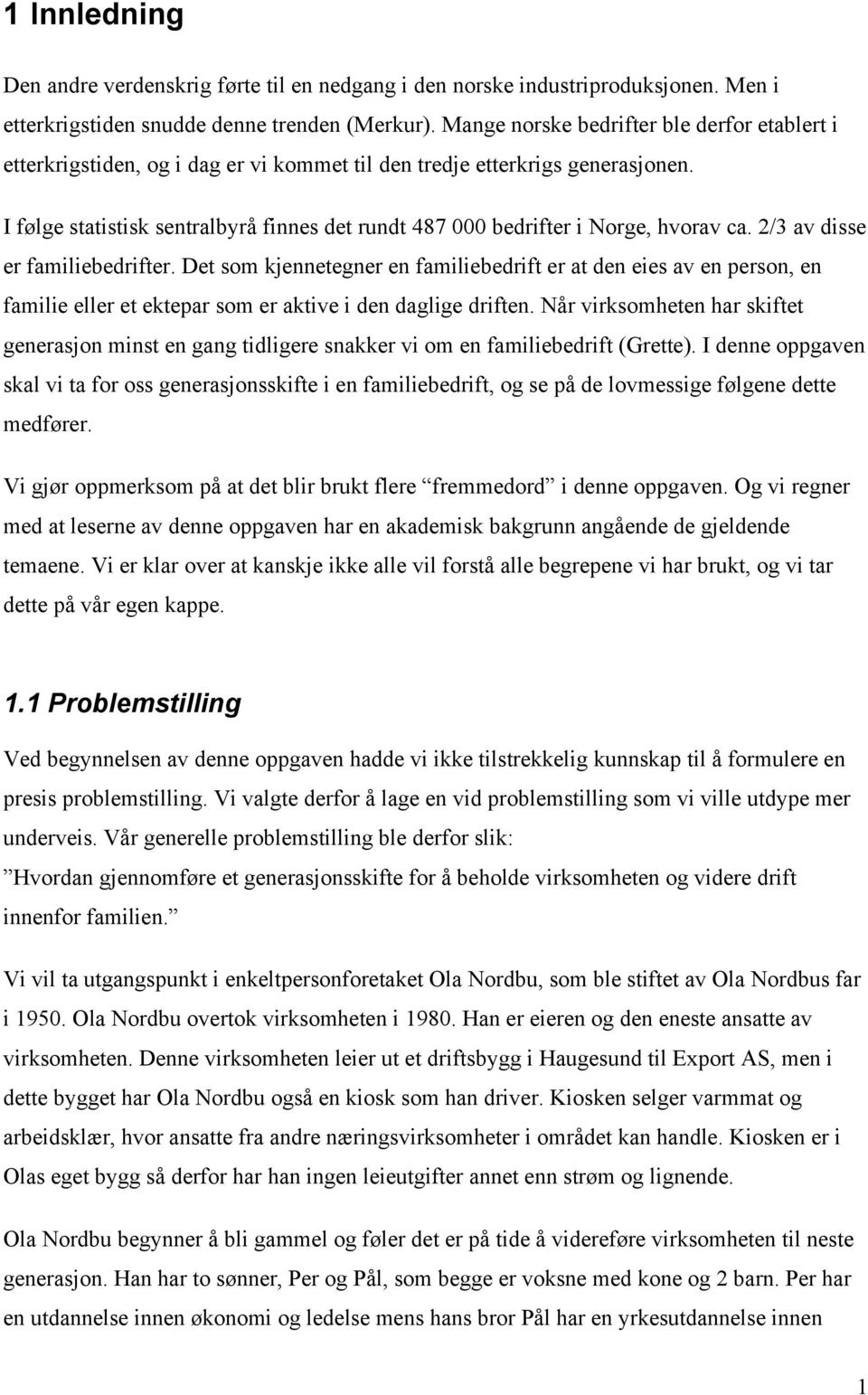 1 Innledning

Den andre verdenskrig førte til en nedgang i den norske industriproduksjonen. Men i etterkrigstiden snudde denne trenden (Merkur). Mange norske bedrifter ble derfor etablert i etterkrigstiden, og i dag er vi kommet til den tredje etterkrigs generasjonen.

I følge statistisk sentralbyrå finnes det rundt 487 000 bedrifter i Norge, hvorav ca. 2/3 av disse er familiebedrifter. Det som kjennetegner en familiebedrift er at den eies av en person, en familie eller et ektepar som er aktive i den daglige driften. Når virksomheten har skiftet generasjon minst en gang tidligere snakker vi om en familiebedrift (Grette). I denne oppgaven skal vi ta for oss generasjonsskifte i en familiebedrift, og se på de lovmessige følgene dette medfører.

Vi gjør oppmerksom på at det blir brukt flere ”fremmedord” i denne oppgaven. Og vi regner med at leserne av denne oppgaven har en akademisk bakgrunn angående de gjeldende temaene. Vi er klar over at kanskje ikke alle vil forstå alle begrepene vi har brukt, og vi tar dette på vår egen kappe.

1.1 Problemstilling

Ved begynnelsen av denne oppgaven hadde vi ikke tilstrekkelig kunnskap til å formulere en presis problemstilling. Vi valgte derfor å lage en vid problemstilling som vi ville utdype mer underveis. Vår generelle problemstilling ble derfor slik:
”Hvordan gjennomføre et generasjonsskifte for å beholde virksomheten og videre drift innenfor familien.”

Vi vil ta utgangspunkt i enkeltpersonforetaket Ola Nordbu, som ble stiftet av Ola Nordbus far i 1950. Ola Nordbu overtok virksomheten i 1980. Han er eieren og den eneste ansatte av virksomheten. Denne virksomheten leier ut et driftsbygg i Haugesund til Export AS, men i dette bygget har Ola Nordbu også en kiosk som han driver. Kiosken selger varmmat og arbeidsklær, hvor ansatte fra andre næringsvirksomheter i området kan handle. Kiosken er i Olas eget bygg så derfor har han ingen leieutgifter annet enn strøm og lignende.

Ola Nordbu begynner å bli gammel og føler det er på tide å videreføre virksomheten til neste generasjon. Han har to sønner, Per og Pål, som begge er voksne med kone og 2 barn. Per har en utdannelse innen økonomi og ledelse mens hans bror Pål har en yrkesutdannelse innen

1